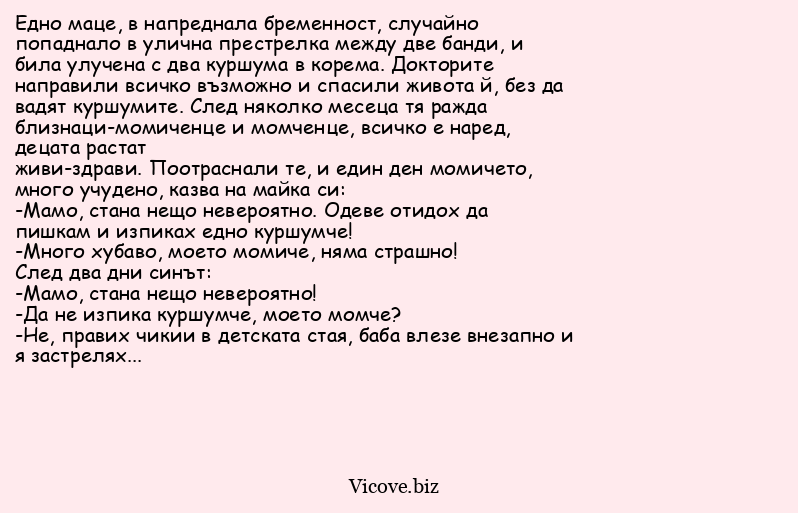 Едно маце, в напреднала бременност, случайно попаднало в улична престрелка между две банди, и била улучена с два куршума в корема. Докторите направили всичко възможно и спасили живота й, без да вадят куршумите. След няколко месеца тя ражда близнаци-момиченце и момченце, всичко е наред, децата растат
живи-здрави. Поотраснали те, и един ден момичето, много учудено, казва на майка си:
-Мамо, стана нещо невероятно. Одеве отидох да пишкам и изпиках едно куршумче!
-Много хубаво, моето момиче, няма страшно!
След два дни синът:
-Мамо, стана нещо невероятно!
-Да не изпика куршумче, моето момче?
-Не, правих чикии в детската стая, баба влезе внезапно и я застрелях...

Vicove.biz